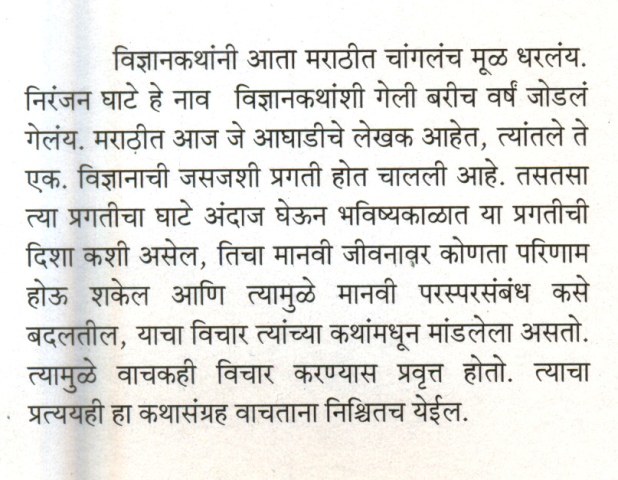 विज्ञानकथांनी आता मराठीत चांगलंच मूळ धरलंय. निरंजन घाटे हे नाव विज्ञानकथांशी गेली बरीच वर्षं जोडलं गेलंय. मराठीत आज जे आघाडीचे लेखक आहेत, त्यांतले ते एक. विज्ञानाची जसजशी प्रगती होत चालली आहे. तसतसा त्या प्रगतीचा घाटे अंदाज घेऊन भविष्यकाळात या प्रगतीची दिशा कशी असेल, तिचा मानवी जीवनावर कोणता परिणाम होऊ शकेल आणि त्यामुळे मानवी परस्परसंबंध कसे बदलतील, याचा विचार त्यांच्या कथांमधून मांडलेला असतो. त्यामुळे वाचकही विचार करण्यास प्रवृत्त होतो. त्याचा प्रत्ययही हा कथासंग्रह वाचताना निश्चितच येईल.